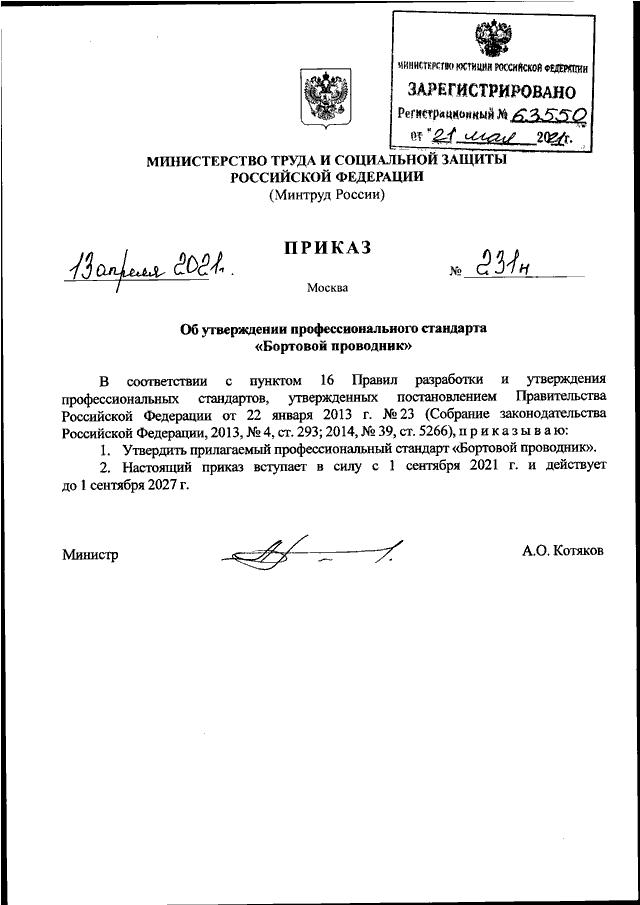 МИНИСТЕРСТВО ЮСТИЦИИ РОССИЙСКОЙ ФЕДЕРАЦИИ
ЗАРЕГИСТРИРОВАНО
Регистрационный № 63550
от "21" мая 2021г.

МИНИСТЕРСТВО ТРУДА И СОЦИАЛЬНОЙ ЗАЩИТЫ РОССИЙСКОЙ ФЕДЕРАЦИИ
(Минтруд России)

ПРИКАЗ

13 апреля 2021г. № 231н

Москва

Об утверждении профессионального стандарта «Бортовой проводник»

В соответствии с пунктом 16 Правил разработки и утверждения профессиональных стандартов, утвержденных постановлением Правительства Российской Федерации от 22 января 2013 г. № 23 (Собрание законодательства Российской Федерации, 2013, № 4, ст. 293; 2014, № 39, ст. 5266), п р и к а з ы в а ю:

1. Утвердить прилагаемый профессиональный стандарт «Бортовой проводник».

2. Настоящий приказ вступает в силу с 1 сентября 2021 г. и действует до 1 сентября 2027 г.

Министр А.О. Котяков